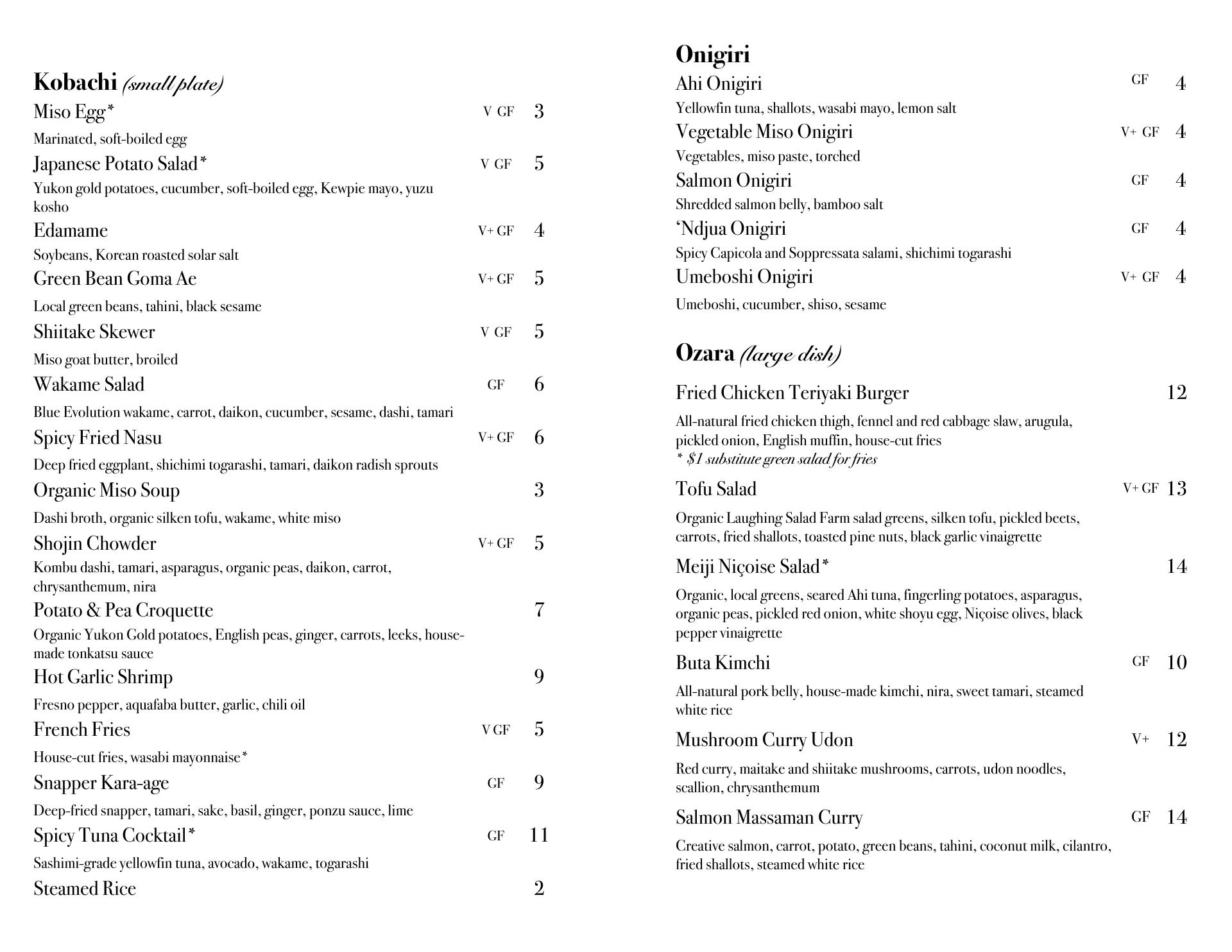 Kobachi (small plate)

Miso Egg* V GF 3
Marinated, soft-boiled egg

Japanese Potato Salad* V GF 5
Yukon gold potatoes, cucumber, soft-boiled egg, Kewpie mayo, yuzu kosho

Edamame V+ GF 4
Soybeans, Korean roasted solar salt

Green Bean Goma Ae V+ GF 5
Local green beans, tahini, black sesame

Shiitake Skewer V GF 5
Miso goat butter, broiled

Wakame Salad GF 6
Blue Evolution wakame, carrot, daikon, cucumber, sesame, dashi, tamari

Spicy Fried Nasu V+ GF 6
Deep fried eggplant, shichimi togarashi, tamari, daikon radish sprouts

Organic Miso Soup 3
Dashi broth, organic silken tofu, wakame, white miso

Shojin Chowder V+ GF 5
Kombu dashi, tamari, asparagus, organic peas, daikon, carrot, chrysanthemum, nira

Potato & Pea Croquette 7
Organic Yukon Gold potatoes, English peas, ginger, carrots, leeks, house-made tonkatsu sauce

Hot Garlic Shrimp 9
Fresno pepper, aquafaba butter, garlic, chili oil

French Fries V GF 5
House-cut fries, wasabi mayonnaise*

Snapper Kara-age GF 9
Deep-fried snapper, tamari, sake, basil, ginger, ponzu sauce, lime

Spicy Tuna Cocktail* GF 11
Sashimi-grade yellowfin tuna, avocado, wakame, togarashi

Steamed Rice 2

Onigiri

Ahi Onigiri GF 4
Yellowfin tuna, shallots, wasabi mayo, lemon salt

Vegetable Miso Onigiri V+ GF 4
Vegetables, miso paste, torched

Salmon Onigiri GF 4
Shredded salmon belly, bamboo salt

'Ndjua Onigiri GF 4
Spicy Capicola and Soppressata salami, shichimi togarashi

Umeboshi Onigiri V+ GF 4
Umeboshi, cucumber, shiso, sesame

Ozara (large dish)

Fried Chicken Teriyaki Burger 12
All-natural fried chicken thigh, fennel and red cabbage slaw, arugula, pickled onion, English muffin, house-cut fries
* $1 substitute green salad for fries

Tofu Salad V+ GF 13
Organic Laughing Salad Farm salad greens, silken tofu, pickled beets, carrots, fried shallots, toasted pine nuts, black garlic vinaigrette

Meiji Niçoise Salad* 14
Organic, local greens, seared Ahi tuna, fingerling potatoes, asparagus, organic peas, pickled red onion, white shoyu egg, Niçoise olives, black pepper vinaigrette

Buta Kimchi GF 10
All-natural pork belly, house-made kimchi, nira, sweet tamari, steamed white rice

Mushroom Curry Udon V+ 12
Red curry, maitake and shiitake mushrooms, carrots, udon noodles, scallion, chrysanthemum

Salmon Massaman Curry GF 14
Creative salmon, carrot, potato, green beans, tahini, coconut milk, cilantro, fried shallots, steamed white rice